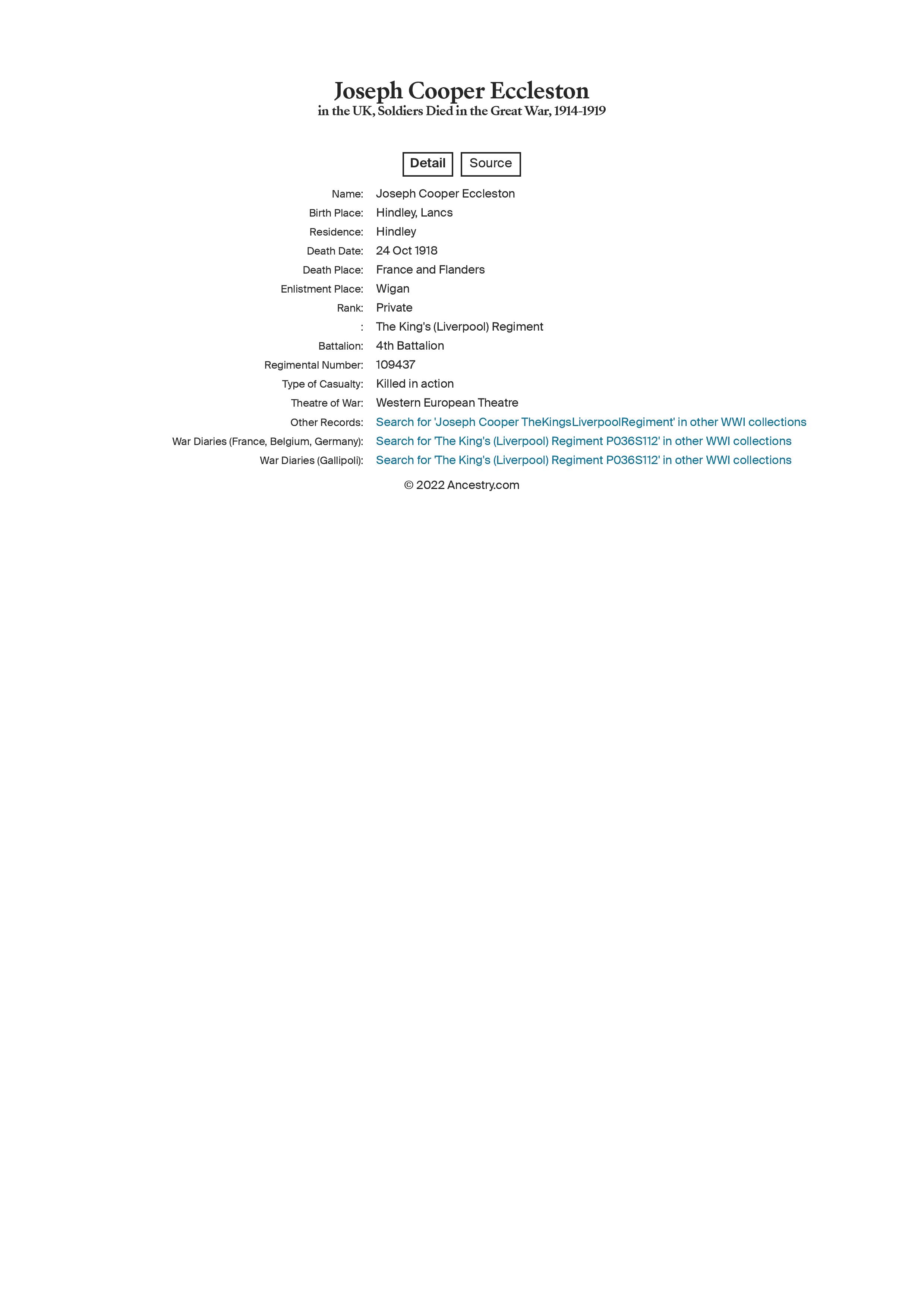 Joseph Cooper Eccleston
in the UK, Soldiers Died in the Great War, 1914-1919

Detail Source

| | |
|---|---|
| Name: | Joseph Cooper Eccleston |
| Birth Place: | Hindley, Lancs |
| Residence: | Hindley |
| Death Date: | 24 Oct 1918 |
| Death Place: | France and Flanders |
| Enlistment Place: | Wigan |
| Rank: | Private |
| : | The King's (Liverpool) Regiment |
| Battalion: | 4th Battalion |
| Regimental Number: | 109437 |
| Type of Casualty: | Killed in action |
| Theatre of War: | Western European Theatre |
| Other Records: | Search for 'Joseph Cooper TheKingsLiverpoolRegiment' in other WWI collections |
| War Diaries (France, Belgium, Germany): | Search for 'The King's (Liverpool) Regiment P036S112' in other WWI collections |
| War Diaries (Gallipoli): | Search for 'The King's (Liverpool) Regiment P036S112' in other WWI collections |

© 2022 Ancestry.com